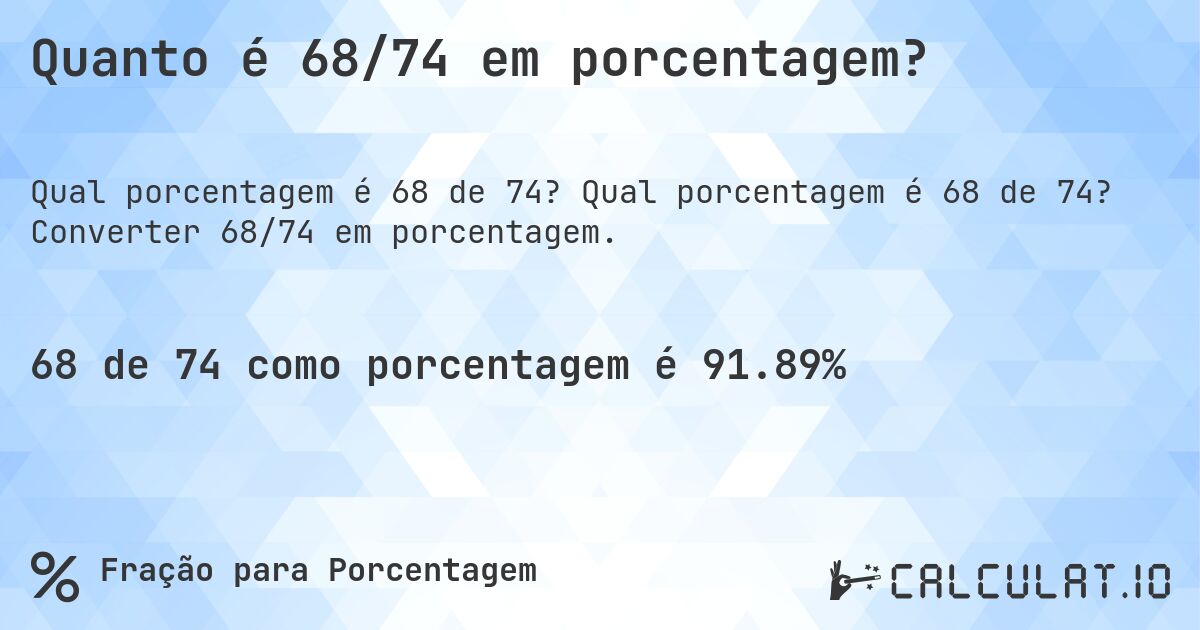 Quanto é 68/74 em porcentagem?

Qual porcentagem é 68 de 74? Qual porcentagem é 68 de 74? Converter 68/74 em porcentagem.

68 de 74 como porcentagem é 91.89%

% Fração para Porcentagem

CALCULAT.IO